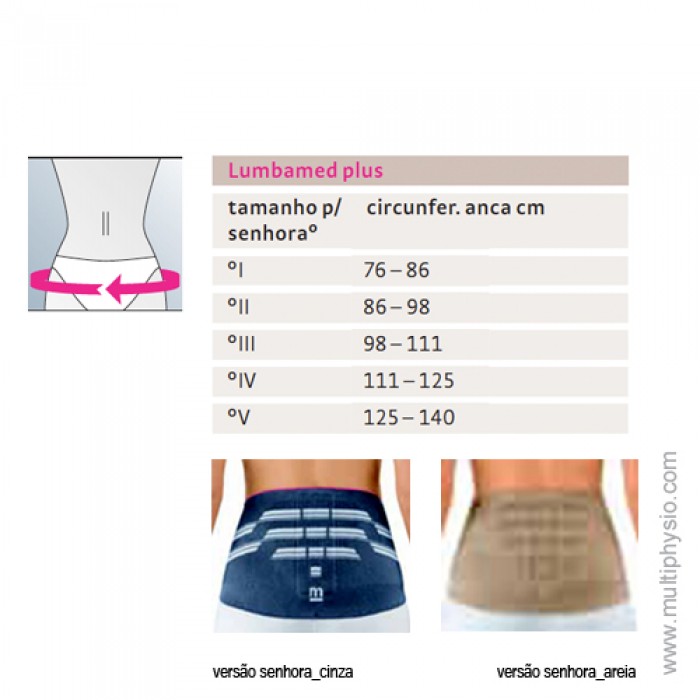 Lumbamed plus

| tamanho p/ senhora° | circunfer. anca cm |
|---|---|
| °I | 76 – 86 |
| °II | 86 – 98 |
| °III | 98 – 111 |
| °IV | 111 – 125 |
| °V | 125 – 140 |

versão senhora_cinza

versão senhora_areia

www.multiphysio.com